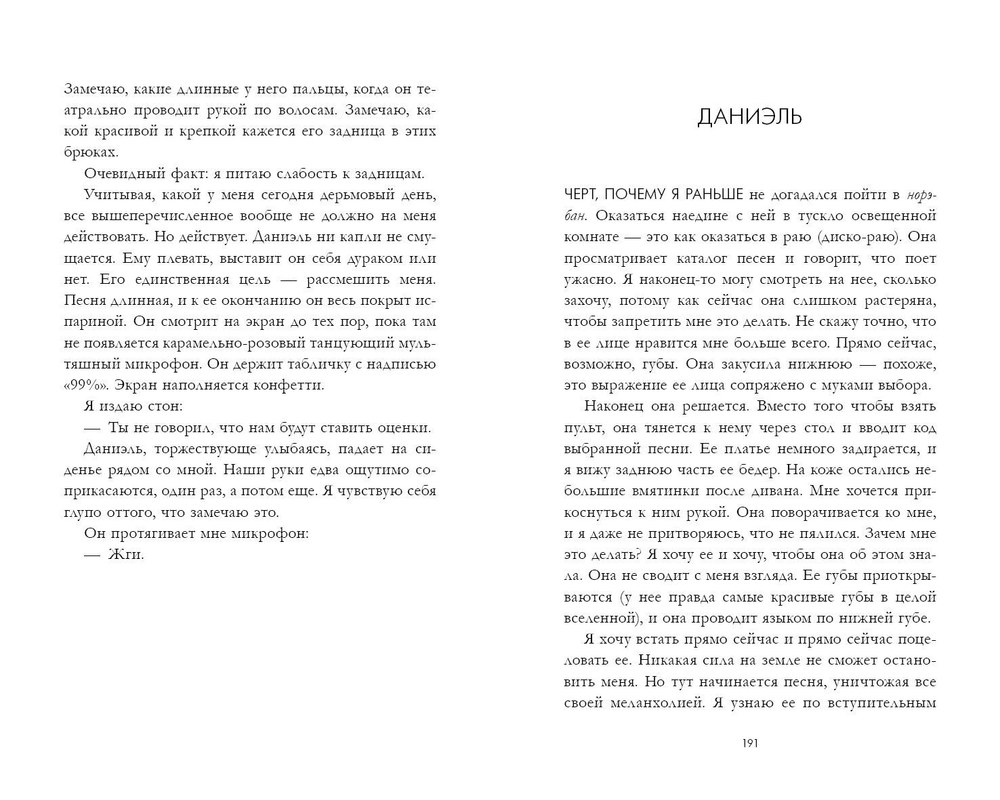 Замечаю, какие длинные у него пальцы, когда он театрально проводит рукой по волосам. Замечаю, какой красивой и крепкой кажется его задница в этих брюках.

Очевидный факт: я питаю слабость к задницам.

Учитывая, какой у меня сегодня дерьмовый день, все вышеперечисленное вообще не должно на меня действовать. Но действует. Даниэль ни капли не смущается. Ему плевать, выставит он себя дураком или нет. Его единственная цель — рассмешить меня. Песня длинная, и к ее окончанию он весь покрыт испариной. Он смотрит на экран до тех пор, пока там не появляется карамельно-розовый танцующий мультяшный микрофон. Он держит табличку с надписью «99%». Экран наполняется конфетти.

Я издаю стон:

— Ты не говорил, что нам будут ставить оценки.

Даниэль, торжествующе улыбаясь, падает на сиденье рядом со мной. Наши руки едва ощутимо соприкасаются, один раз, а потом еще. Я чувствую себя глупо оттого, что замечаю это.

Он протягивает мне микрофон:

— Жги.

ДАНИЭЛЬ

ЧЕРТ, ПОЧЕМУ Я РАНЬШЕ не догадался пойти в норэбан. Оказаться наедине с ней в тускло освещенной комнате — это как оказаться в раю (диско-раю). Она просматривает каталог песен и говорит, что поет ужасно. Я наконец-то могу смотреть на нее, сколько захочу, потому как сейчас она слишком растеряна, чтобы запретить мне это делать. Не скажу точно, что в ее лице нравится мне больше всего. Прямо сейчас, возможно, губы. Она закусила нижнюю — похоже, это выражение ее лица сопряжено с муками выбора.

Наконец она решается. Вместо того чтобы взять пульт, она тянется к нему через стол и вводит код выбранной песни. Ее платье немного задирается, и я вижу заднюю часть ее бедер. На коже остались небольшие вмятинки после дивана. Мне хочется прикоснуться к ним рукой. Она поворачивается ко мне, и я даже не притворяюсь, что не пялился. Зачем мне это делать? Я хочу ее и хочу, чтобы она об этом знала. Она не сводит с меня взгляда. Ее губы приоткрываются (у нее правда самые красивые губы в целой вселенной), и она проводит языком по нижней губе.

Я хочу встать прямо сейчас и прямо сейчас поцеловать ее. Никакая сила на земле не сможет остановить меня. Но тут начинается песня, уничтожая все своей меланхолией. Я узнаю ее по вступительным

191